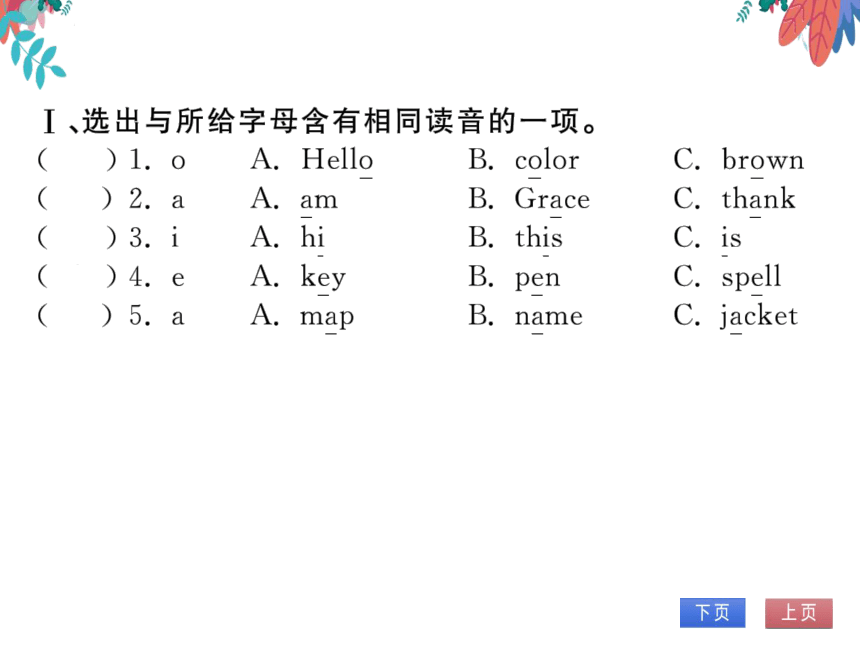 Ⅰ、选出与所给字母含有相同读音的一项。

(　　) 1. o　A. Hello　B. color　C. brown

(　　) 2. a　A. am　B. Grace　C. thank

(　　) 3. i　A. hi　B. this　C. is

(　　) 4. e　A. key　B. pen　C. spell

(　　) 5. a　A. map　B. name　C. jacket

下页　上页